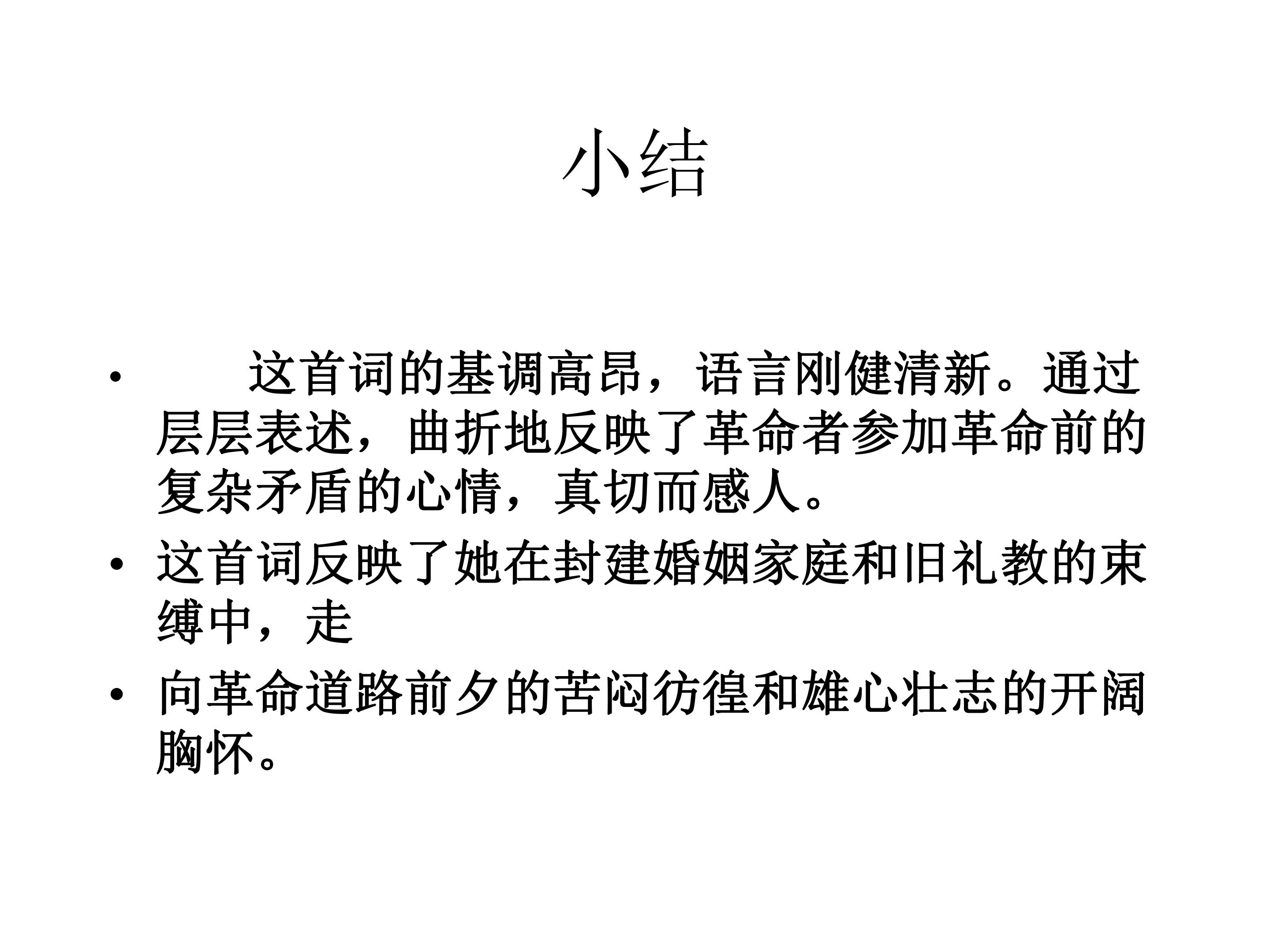 小结

• 这首词的基调高昂，语言刚健清新。通过层层表述，曲折地反映了革命者参加革命前的复杂矛盾的心情，真切而感人。

• 这首词反映了她在封建婚姻家庭和旧礼教的束缚中，走

• 向革命道路前夕的苦闷彷徨和雄心壮志的开阔胸怀。